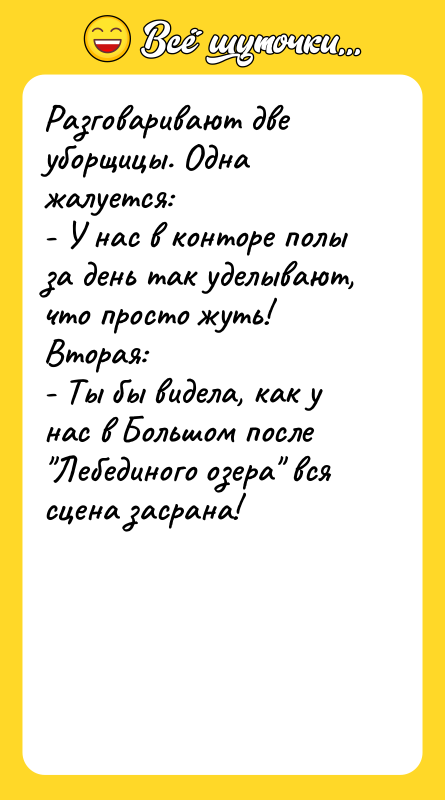 Всё шуточки...

Разговаривают две уборщицы. Одна жалуется:
- У нас в конторе полы за день так уделывают, что просто жуть!
Вторая:
- Ты бы видела, как у нас в Большом после "Лебединого озера" вся сцена засрана!